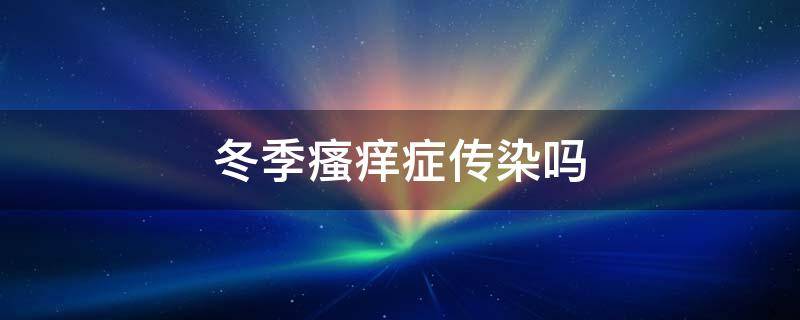 冬季瘙痒症传染吗